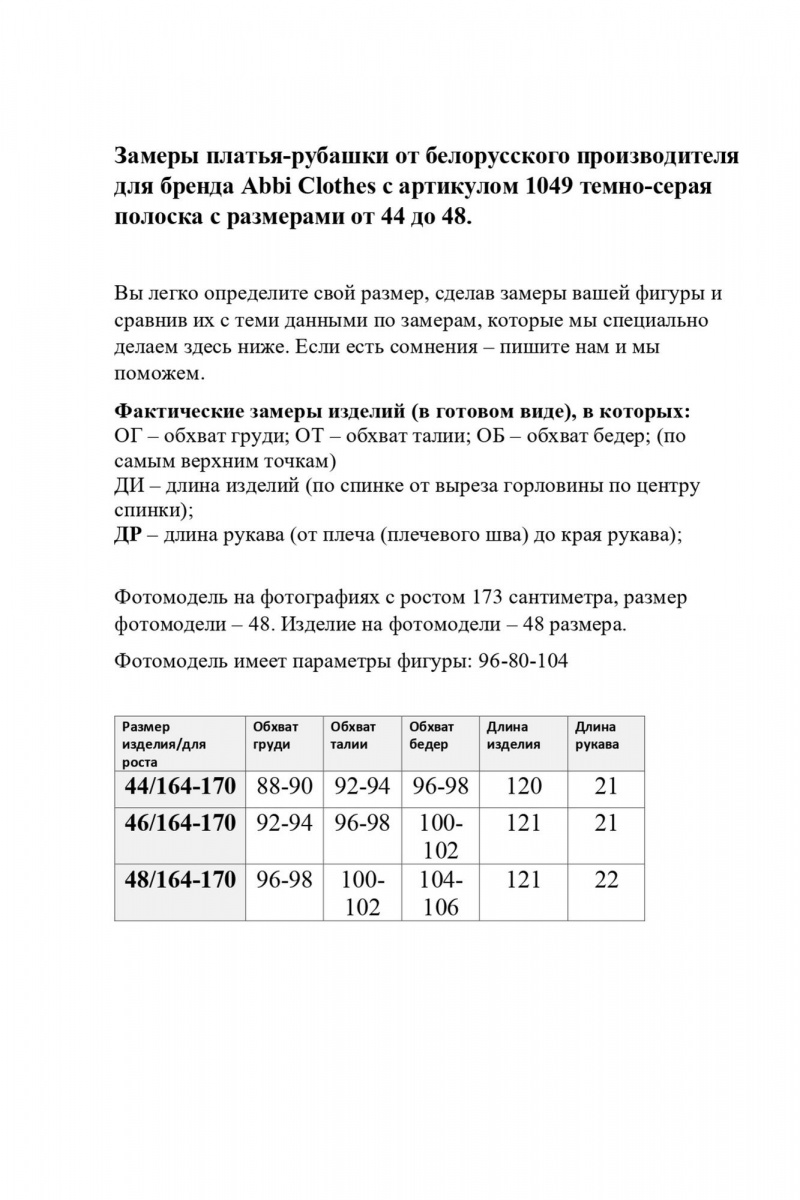 Замеры платья-рубашки от белорусского производителя для бренда Abbi Clothes с артикулом 1049 темно-серая полоска с размерами от 44 до 48.

Вы легко определите свой размер, сделав замеры вашей фигуры и сравнив их с теми данными по замерам, которые мы специально делаем здесь ниже. Если есть сомнения – пишите нам и мы поможем.

Фактические замеры изделий (в готовом виде), в которых:
ОГ – обхват груди; ОТ – обхват талии; ОБ – обхват бедер; (по самым верхним точкам)
ДИ – длина изделий (по спинке от выреза горловины по центру спинки);
ДР – длина рукава (от плеча (плечевого шва) до края рукава);

Фотомодель на фотографиях с ростом 173 сантиметра, размер фотомодели – 48. Изделие на фотомодели – 48 размера.

Фотомодель имеет параметры фигуры: 96-80-104

| Размер изделия/для роста | Обхват груди | Обхват талии | Обхват бедер | Длина изделия | Длина рукава |
|---|---|---|---|---|---|
| 44/164-170 | 88-90 | 92-94 | 96-98 | 120 | 21 |
| 46/164-170 | 92-94 | 96-98 | 100-102 | 121 | 21 |
| 48/164-170 | 96-98 | 100-102 | 104-106 | 121 | 22 |